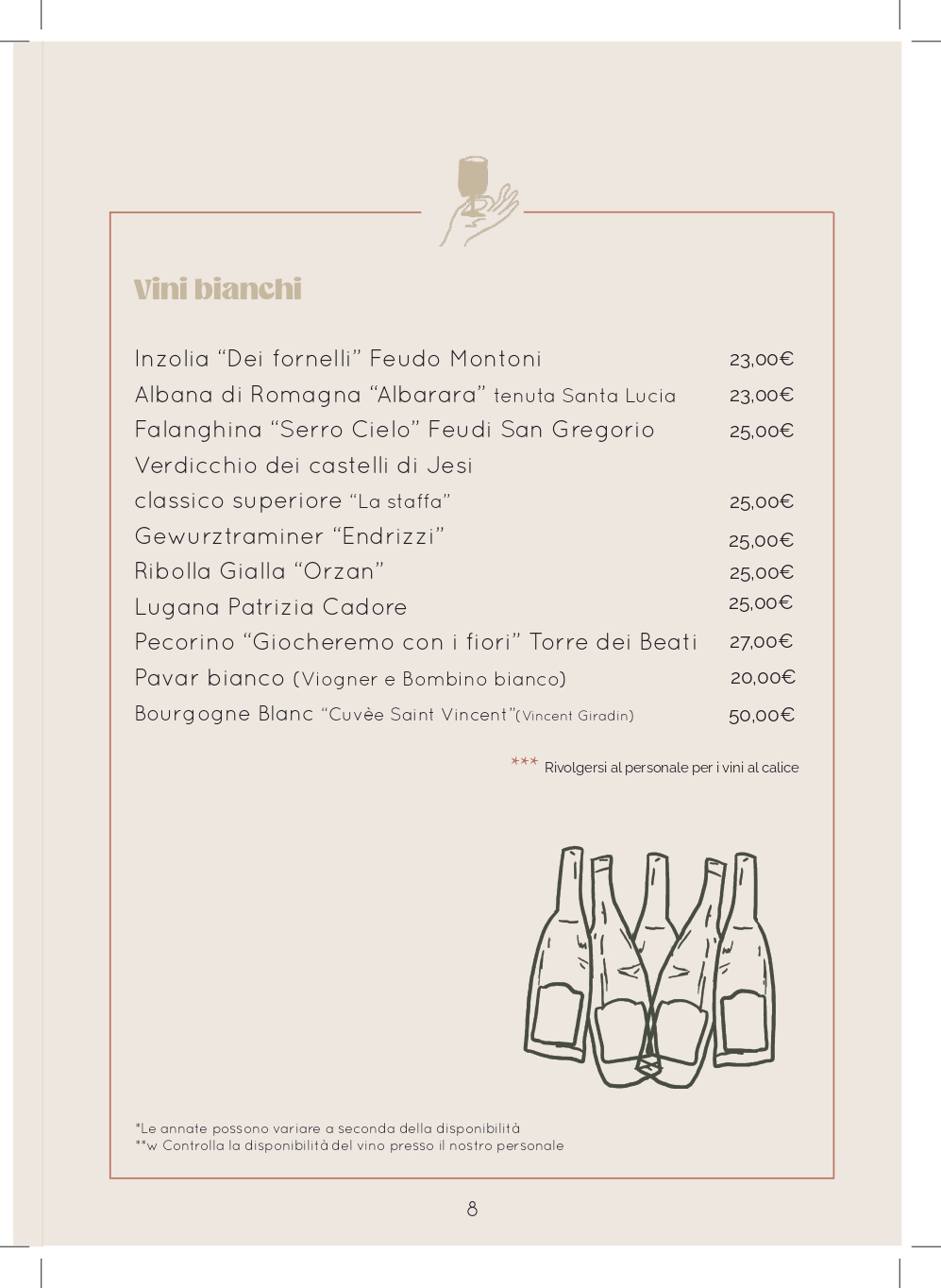 Vini bianchi

Inzolia “Dei fornelli” Feudo Montoni 23,00€
Albana di Romagna “Albarara” tenuta Santa Lucia 23,00€
Falanghina “Serro Cielo” Feudi San Gregorio 25,00€
Verdicchio dei castelli di Jesi
classico superiore “La staffa” 25,00€
Gewurztraminer “Endrizzi” 25,00€
Ribolla Gialla “Orzan” 25,00€
Lugana Patrizia Cadore 25,00€
Pecorino “Giocheremo con i fiori” Torre dei Beati 27,00€
Pavar bianco (Viogner e Bombino bianco) 20,00€
Bourgogne Blanc “Cuvèe Saint Vincent”(Vincent Giradin) 50,00€

*** Rivolgersi al personale per i vini al calice

*Le annate possono variare a seconda della disponibilità
**w Controlla la disponibilità del vino presso il nostro personale

8